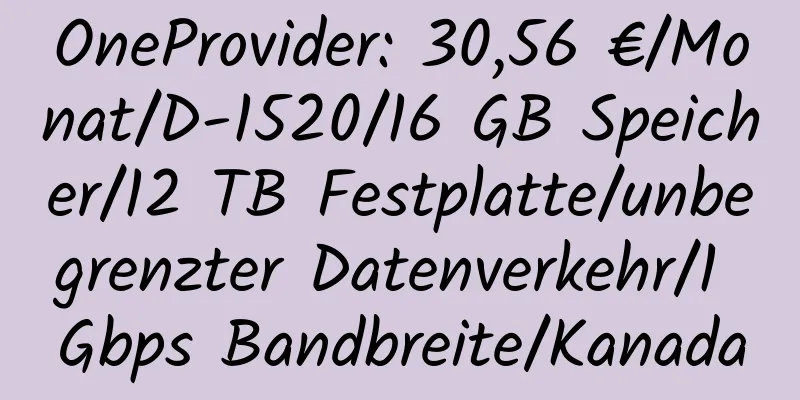 OneProvider: 30,56 €/Monat/D-1520/16 GB Speicher/12 TB Festplatte/unbegrenzter Datenverkehr/1 Gbps Bandbreite/Kanada